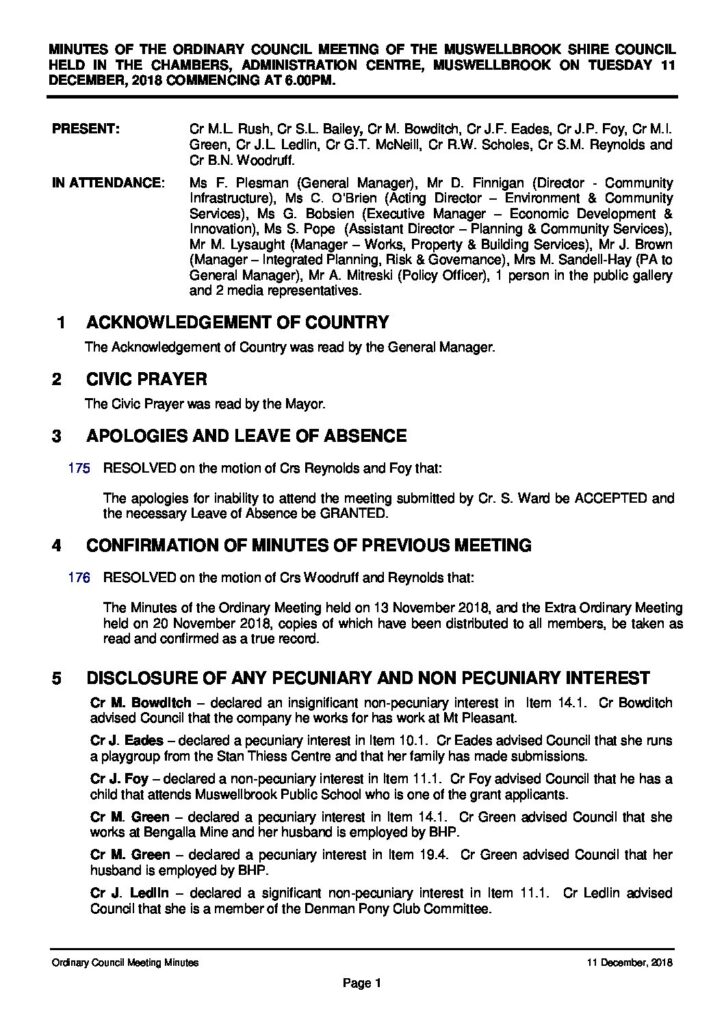 MINUTES OF THE ORDINARY COUNCIL MEETING OF THE MUSWELLBROOK SHIRE COUNCIL HELD IN THE CHAMBERS, ADMINISTRATION CENTRE, MUSWELLBROOK ON TUESDAY 11 DECEMBER, 2018 COMMENCING AT 6.00PM.

PRESENT: Cr M.L. Rush, Cr S.L. Bailey, Cr M. Bowditch, Cr J.F. Eades, Cr J.P. Foy, Cr M.I. Green, Cr J.L. Ledlin, Cr G.T. McNeill, Cr R.W. Scholes, Cr S.M. Reynolds and Cr B.N. Woodruff.

IN ATTENDANCE: Ms F. Plesman (General Manager), Mr D. Finnigan (Director - Community Infrastructure), Ms C. O'Brien (Acting Director – Environment & Community Services), Ms G. Bobsien (Executive Manager – Economic Development & Innovation), Ms S. Pope (Assistant Director – Planning & Community Services), Mr M. Lysaught (Manager – Works, Property & Building Services), Mr J. Brown (Manager – Integrated Planning, Risk & Governance), Mrs M. Sandell-Hay (PA to General Manager), Mr A. Mitreski (Policy Officer), 1 person in the public gallery and 2 media representatives.

1 ACKNOWLEDGEMENT OF COUNTRY

The Acknowledgement of Country was read by the General Manager.

2 CIVIC PRAYER

The Civic Prayer was read by the Mayor.

3 APOLOGIES AND LEAVE OF ABSENCE

175 RESOLVED on the motion of Crs Reynolds and Foy that:

The apologies for inability to attend the meeting submitted by Cr. S. Ward be ACCEPTED and the necessary Leave of Absence be GRANTED.

4 CONFIRMATION OF MINUTES OF PREVIOUS MEETING

176 RESOLVED on the motion of Crs Woodruff and Reynolds that:

The Minutes of the Ordinary Meeting held on 13 November 2018, and the Extra Ordinary Meeting held on 20 November 2018, copies of which have been distributed to all members, be taken as read and confirmed as a true record.

5 DISCLOSURE OF ANY PECUNIARY AND NON PECUNIARY INTEREST

Cr M. Bowditch – declared an insignificant non-pecuniary interest in Item 14.1. Cr Bowditch advised Council that the company he works for has work at Mt Pleasant.

Cr J. Eades – declared a pecuniary interest in Item 10.1. Cr Eades advised Council that she runs a playgroup from the Stan Thiess Centre and that her family has made submissions.

Cr J. Foy – declared a non-pecuniary interest in Item 11.1. Cr Foy advised Council that he has a child that attends Muswellbrook Public School who is one of the grant applicants.

Cr M. Green – declared a pecuniary interest in Item 14.1. Cr Green advised Council that she works at Bengalla Mine and her husband is employed by BHP.

Cr M. Green – declared a pecuniary interest in Item 19.4. Cr Green advised Council that her husband is employed by BHP.

Cr J. Ledlin – declared a significant non-pecuniary interest in Item 11.1. Cr Ledlin advised Council that she is a member of the Denman Pony Club Committee.

Ordinary Council Meeting Minutes 11 December, 2018

Page 1